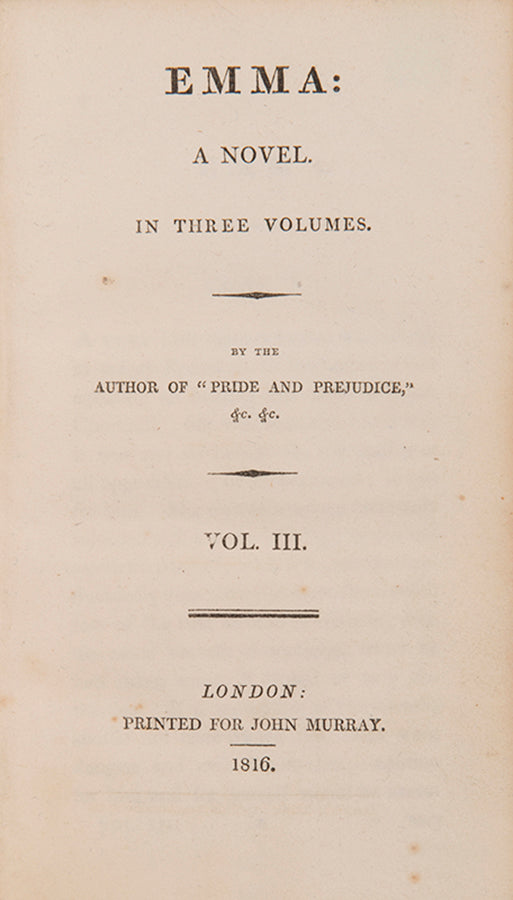 EMMA:

A NOVEL.

IN THREE VOLUMES.

BY THE

AUTHOR OF "PRIDE AND PREJUDICE," &c. &c.

VOL. III.

LONDON:

PRINTED FOR JOHN MURRAY.

1816.